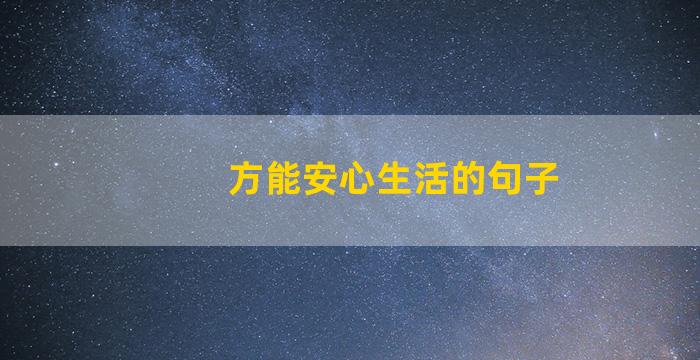 方能安心生活的句子